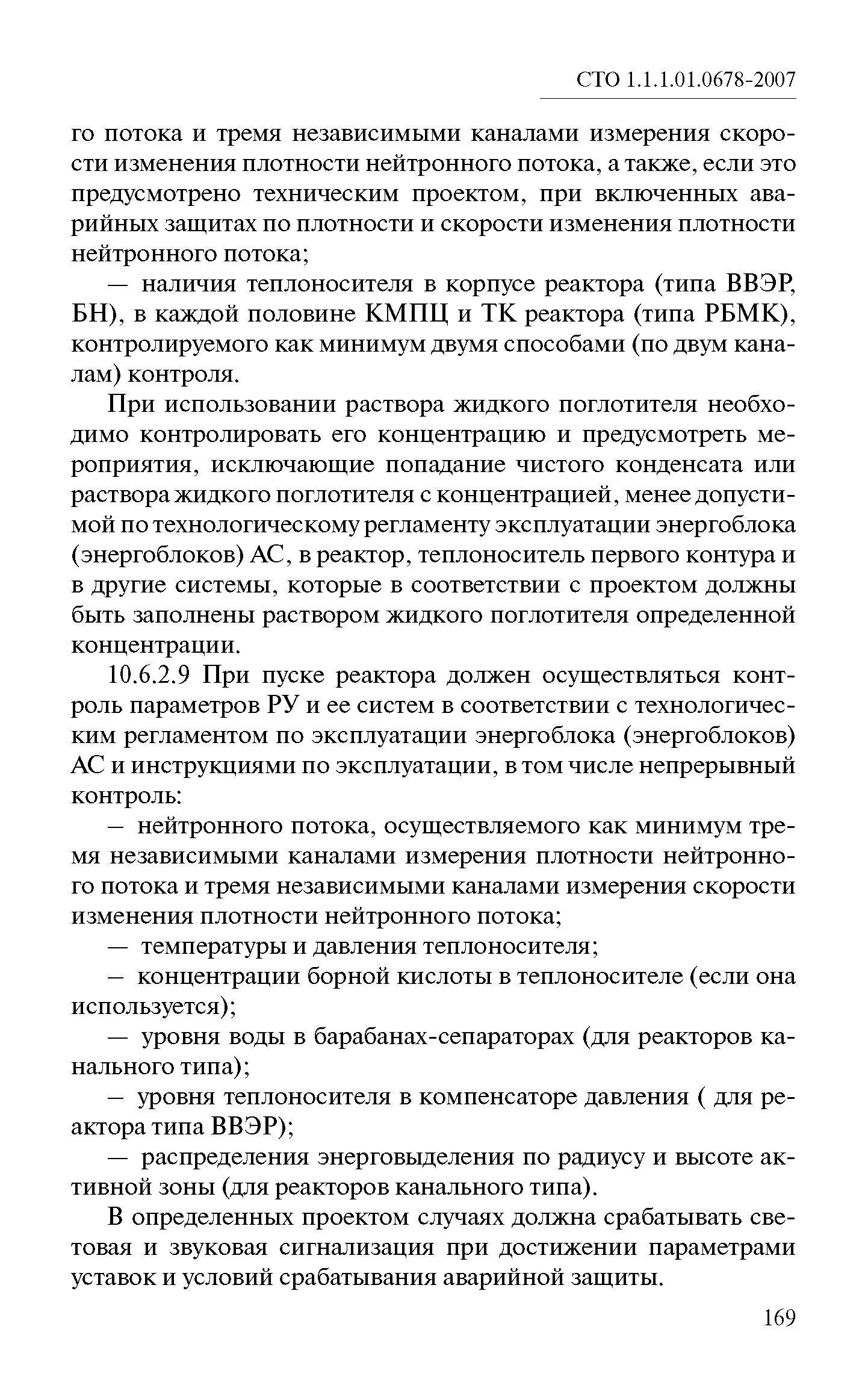 СТО 1.1.1.01.0678-2007

го потока и тремя независимыми каналами измерения скорости изменения плотности нейтронного потока, а также, если это предусмотрено техническим проектом, при включенных аварийных защитах по плотности и скорости изменения плотности нейтронного потока;

— наличия теплоносителя в корпусе реактора (типа ВВЭР, БН), в каждой половине КМПЦ и ТК реактора (типа РБМК), контролируемого как минимум двумя способами (по двум каналам) контроля.

При использовании раствора жидкого поглотителя необходимо контролировать его концентрацию и предусмотреть мероприятия, исключающие попадание чистого конденсата или раствора жидкого поглотителя с концентрацией, менее допустимой по технологическому регламенту эксплуатации энергоблока (энергоблоков) АС, в реактор, теплоноситель первого контура и в другие системы, которые в соответствии с проектом должны быть заполнены раствором жидкого поглотителя определенной концентрации.

10.6.2.9 При пуске реактора должен осуществляться контроль параметров РУ и ее систем в соответствии с технологическим регламентом по эксплуатации энергоблока (энергоблоков) АС и инструкциями по эксплуатации, в том числе непрерывный контроль:

— нейтронного потока, осуществляемого как минимум тремя независимыми каналами измерения плотности нейтронного потока и тремя независимыми каналами измерения скорости изменения плотности нейтронного потока;

— температуры и давления теплоносителя;

— концентрации борной кислоты в теплоносителе (если она используется);

— уровня воды в барабанах-сепараторах (для реакторов канального типа);

— уровня теплоносителя в компенсаторе давления ( для реактора типа ВВЭР);

— распределения энерговыделения по радиусу и высоте активной зоны (для реакторов канального типа).

В определенных проектом случаях должна срабатывать световая и звуковая сигнализация при достижении параметрами уставок и условий срабатывания аварийной защиты.

169